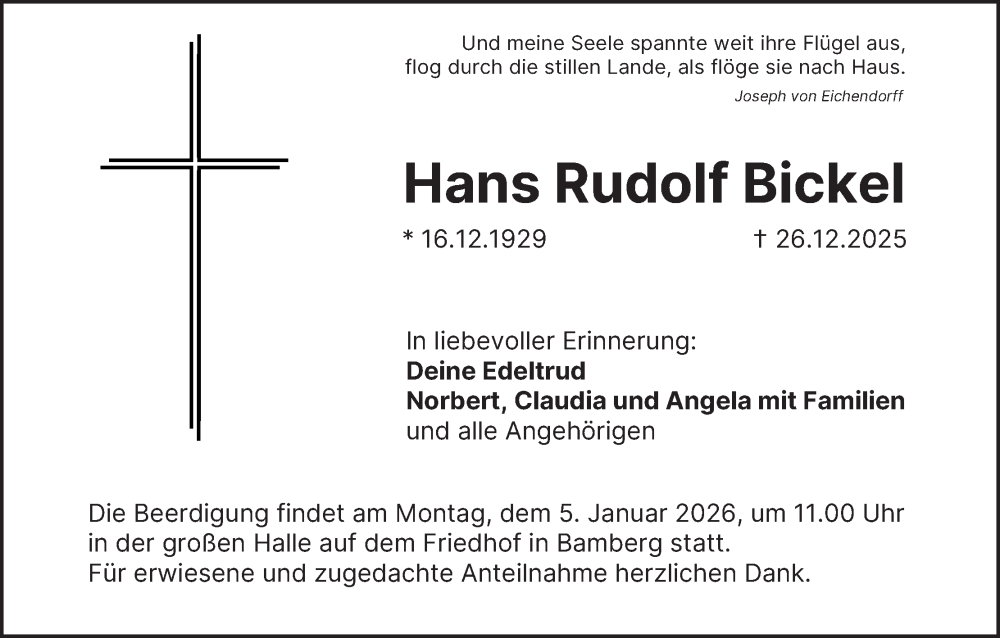 Und meine Seele spannte weit ihre Flügel aus,
flog durch die stillen Lande, als flöge sie nach Haus.
Joseph von Eichendorff

Hans Rudolf Bickel

* 16.12.1929 † 26.12.2025

In liebevoller Erinnerung:
Deine Edeltrud
Norbert, Claudia und Angela mit Familien
und alle Angehörigen

Die Beerdigung findet am Montag, dem 5. Januar 2026, um 11.00 Uhr in der großen Halle auf dem Friedhof in Bamberg statt.
Für erwiesene und zugedachte Anteilnahme herzlichen Dank.